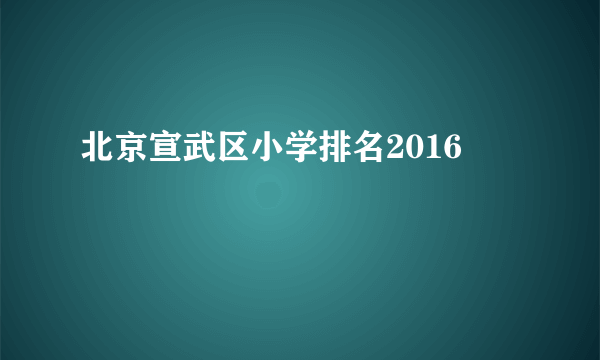 北京宣武区小学排名2016